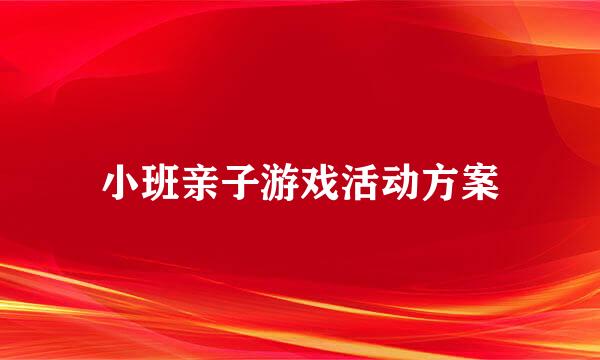 小班亲子游戏活动方案